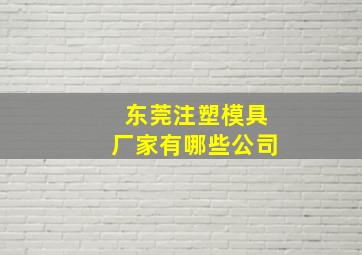 东莞注塑模具
厂家有哪些公司